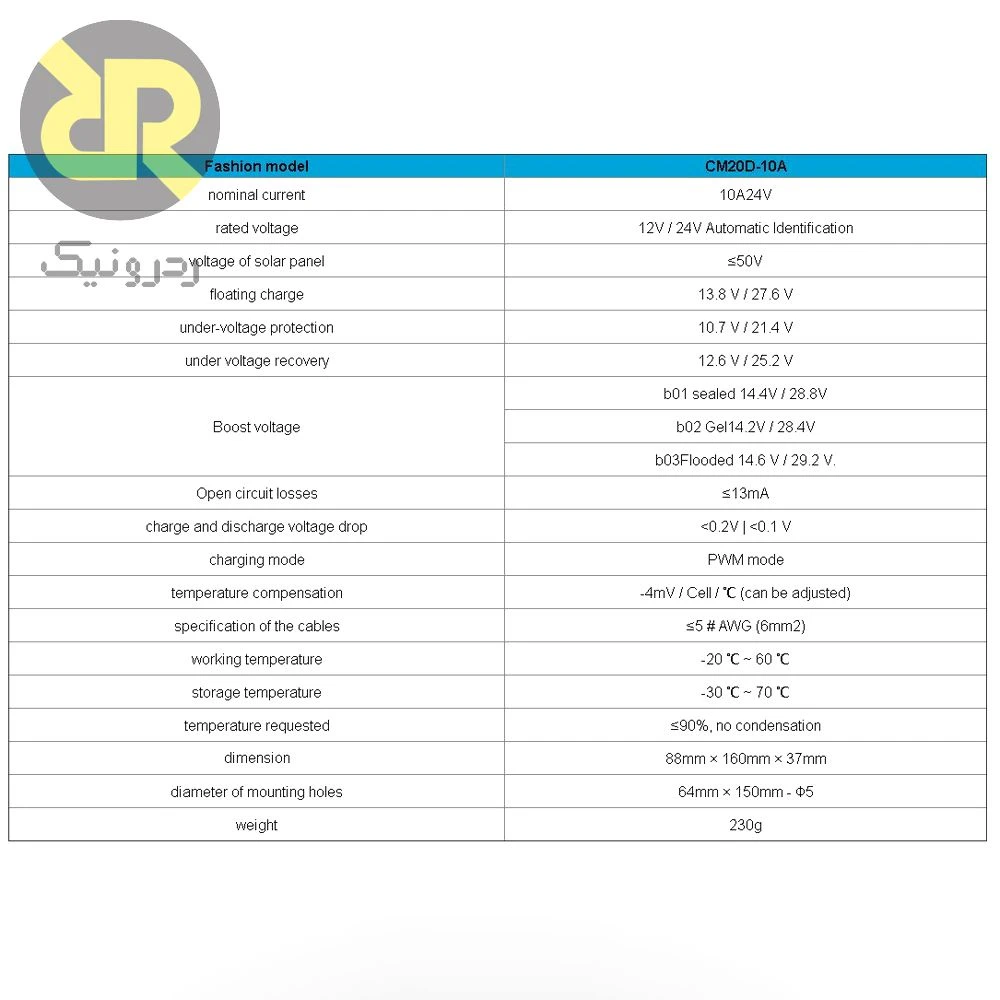 | Fashion model | CM20D-10A |
|---|---|
| nominal current | 10A24V |
| rated voltage | 12V / 24V Automatic Identification |
| voltage of solar panel | ≤50V |
| floating charge | 13.8 V / 27.6 V |
| under-voltage protection | 10.7 V / 21.4 V |
| under voltage recovery | 12.6 V / 25.2 V |
| Boost voltage | b01 sealed 14.4V / 28.8V |
| | b02 Gel14.2V / 28.4V |
| | b03Flooded 14.6 V / 29.2 V. |
| Open circuit losses | ≤13mA |
| charge and discharge voltage drop | <0.2V \| <0.1 V |
| charging mode | PWM mode |
| temperature compensation | -4mV / Cell / ℃ (can be adjusted) |
| specification of the cables | ≤5 # AWG (6mm2) |
| working temperature | -20 ℃ ~ 60 ℃ |
| storage temperature | -30 ℃ ~ 70 ℃ |
| temperature requested | ≤90%, no condensation |
| dimension | 88mm × 160mm × 37mm |
| diameter of mounting holes | 64mm × 150mm - Φ5 |
| weight | 230g |

ردرونیک